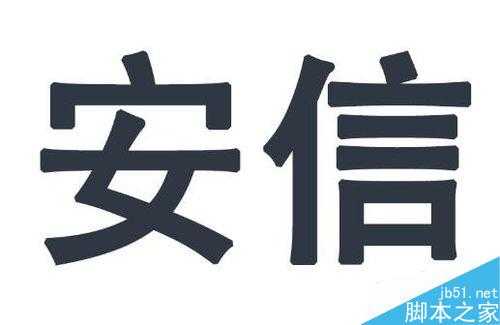 安信

jb51.net
脚本之家